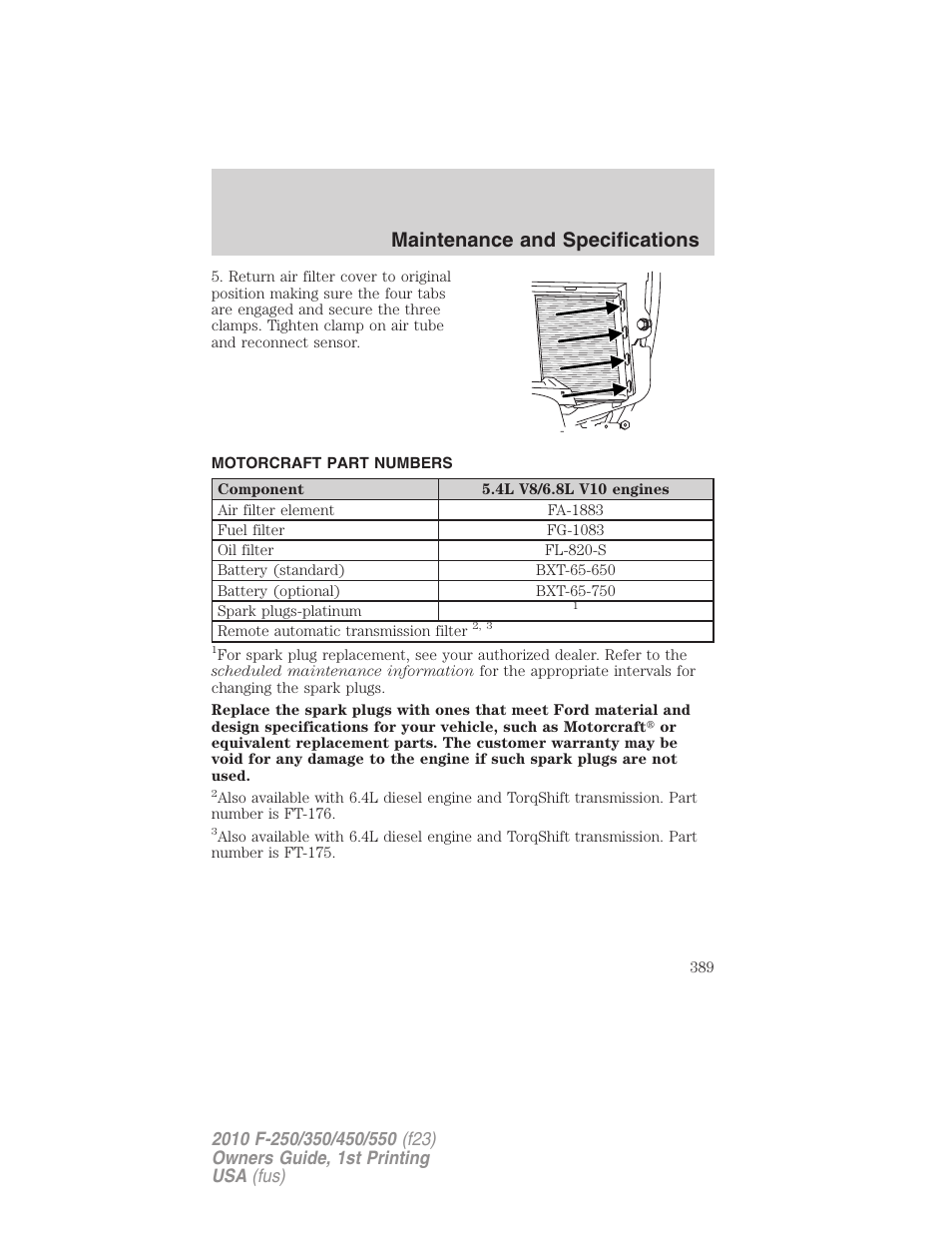 Maintenance and Specifications

5. Return air filter cover to original position making sure the four tabs are engaged and secure the three clamps. Tighten clamp on air tube and reconnect sensor.

MOTORCRAFT PART NUMBERS

| Component | 5.4L V8/6.8L V10 engines |
|---|---|
| Air filter element | FA-1883 |
| Fuel filter | FG-1083 |
| Oil filter | FL-820-S |
| Battery (standard) | BXT-65-650 |
| Battery (optional) | BXT-65-750 |
| Spark plugs-platinum | $^1$ |
| Remote automatic transmission filter $^{2, 3}$ | |

$^1$For spark plug replacement, see your authorized dealer. Refer to the scheduled maintenance information for the appropriate intervals for changing the spark plugs.

Replace the spark plugs with ones that meet Ford material and design specifications for your vehicle, such as Motorcraft® or equivalent replacement parts. The customer warranty may be void for any damage to the engine if such spark plugs are not used.

$^2$Also available with 6.4L diesel engine and TorqShift transmission. Part number is FT-176.

$^3$Also available with 6.4L diesel engine and TorqShift transmission. Part number is FT-175.

389

2010 F-250/350/450/550 (f23)
Owners Guide, 1st Printing
USA (fus)